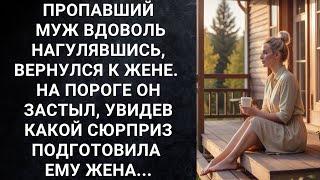 ПРОПАВШИЙ МУЖ ВДОВОЛЬ НАГУЛЯВШИСЬ, ВЕРНУЛСЯ К ЖЕНЕ. НА ПОРОГЕ ОН ЗАСТЫЛ, УВИДЕВ КАКОЙ СЮРПРИЗ ПОДГОТОВИЛА ЕМУ ЖЕНА...